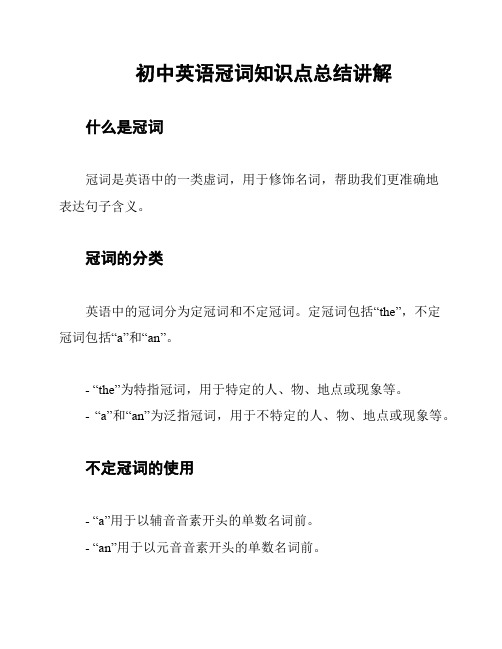 初中英语冠词知识点总结讲解

什么是冠词

冠词是英语中的一类虚词，用于修饰名词，帮助我们更准确地表达句子含义。

冠词的分类

英语中的冠词分为定冠词和不定冠词。定冠词包括“the”，不定冠词包括“a”和“an”。

- “the”为特指冠词，用于特定的人、物、地点或现象等。
- “a”和“an”为泛指冠词，用于不特定的人、物、地点或现象等。

不定冠词的使用

- “a”用于以辅音音素开头的单数名词前。
- “an”用于以元音音素开头的单数名词前。